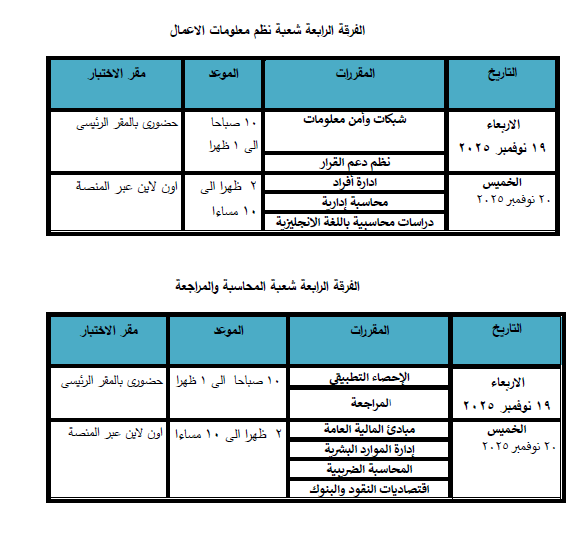 الفرقة الرابعة شعبة نظم معلومات الاعمال

| التاريخ | المقررات | الموعد | مقر الاختبار |
|---|---|---|---|
| الاربعاء ١٩ نوفمبر ٢٠٢٥ | شبكات وأمن معلومات | ١٠ صباحا الى ١ ظهرا | حضورى بالمقر الرئيسى |
| | نظم دعم القرار | | |
| الخميس ٢٠ نوفمبر ٢٠٢٥ | ادارة أفراد | ٢ ظهرا الى ١٠ مساءا | اون لاين عبر المنصة |
| | محاسبة إدارية | | |
| | دراسات محاسبية باللغة الانجليزية | | |

الفرقة الرابعة شعبة المحاسبة والمراجعة

| التاريخ | المقررات | الموعد | مقر الاختبار |
|---|---|---|---|
| الاربعاء ١٩ نوفمبر ٢٠٢٥ | الإحصاء التطبيقي | ١٠ صباحا الى ١ ظهرا | حضورى بالمقر الرئيسى |
| | المراجعة | | |
| الخميس ٢٠ نوفمبر ٢٠٢٥ | مبادئ المالية العامة | ٢ ظهرا الى ١٠ مساءا | اون لاين عبر المنصة |
| | إدارة الموارد البشرية | | |
| | المحاسبة الضريبية | | |
| | اقتصاديات النقود والبنوك | | |